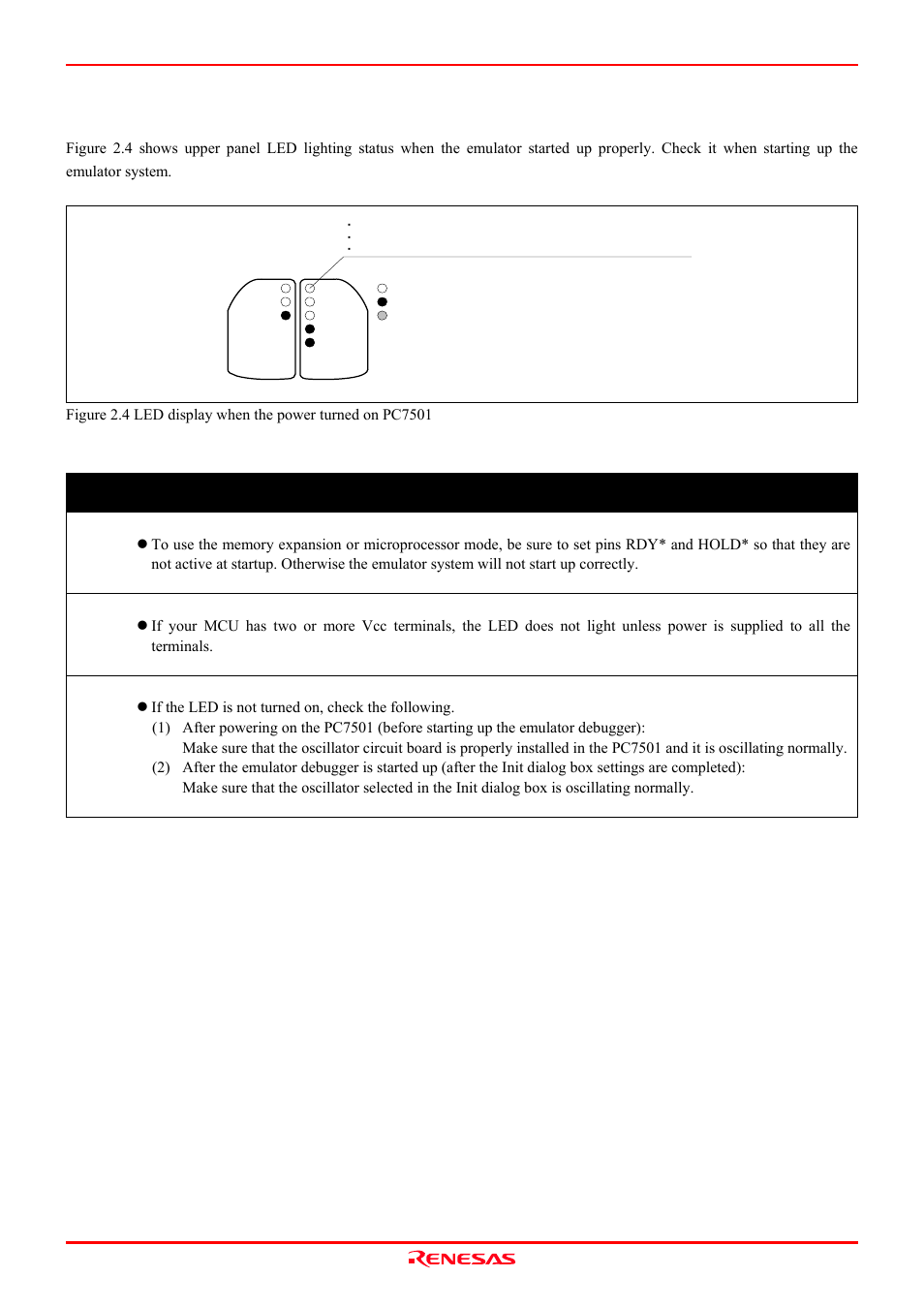 Figure 2.4 shows upper panel LED lighting status when the emulator started up properly. Check it when starting up the emulator system.

Figure 2.4 LED display when the power turned on PC7501

● To use the memory expansion or microprocessor mode, be sure to set pins RDY* and HOLD* so that they are not active at startup. Otherwise the emulator system will not start up correctly.

● If your MCU has two or more Vcc terminals, the LED does not light unless power is supplied to all the terminals.

● If the LED is not turned on, check the following.
(1) After powering on the PC7501 (before starting up the emulator debugger):
Make sure that the oscillator circuit board is properly installed in the PC7501 and it is oscillating normally.
(2) After the emulator debugger is started up (after the Init dialog box settings are completed):
Make sure that the oscillator selected in the Init dialog box is oscillating normally.

RENESAS